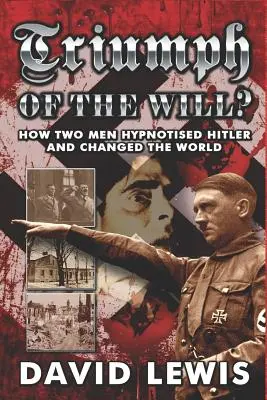 Triumph
OF THE WILL?
HOW TWO MEN HYPNOTISED HITLER AND CHANGED THE WORLD

DAVID LEWIS